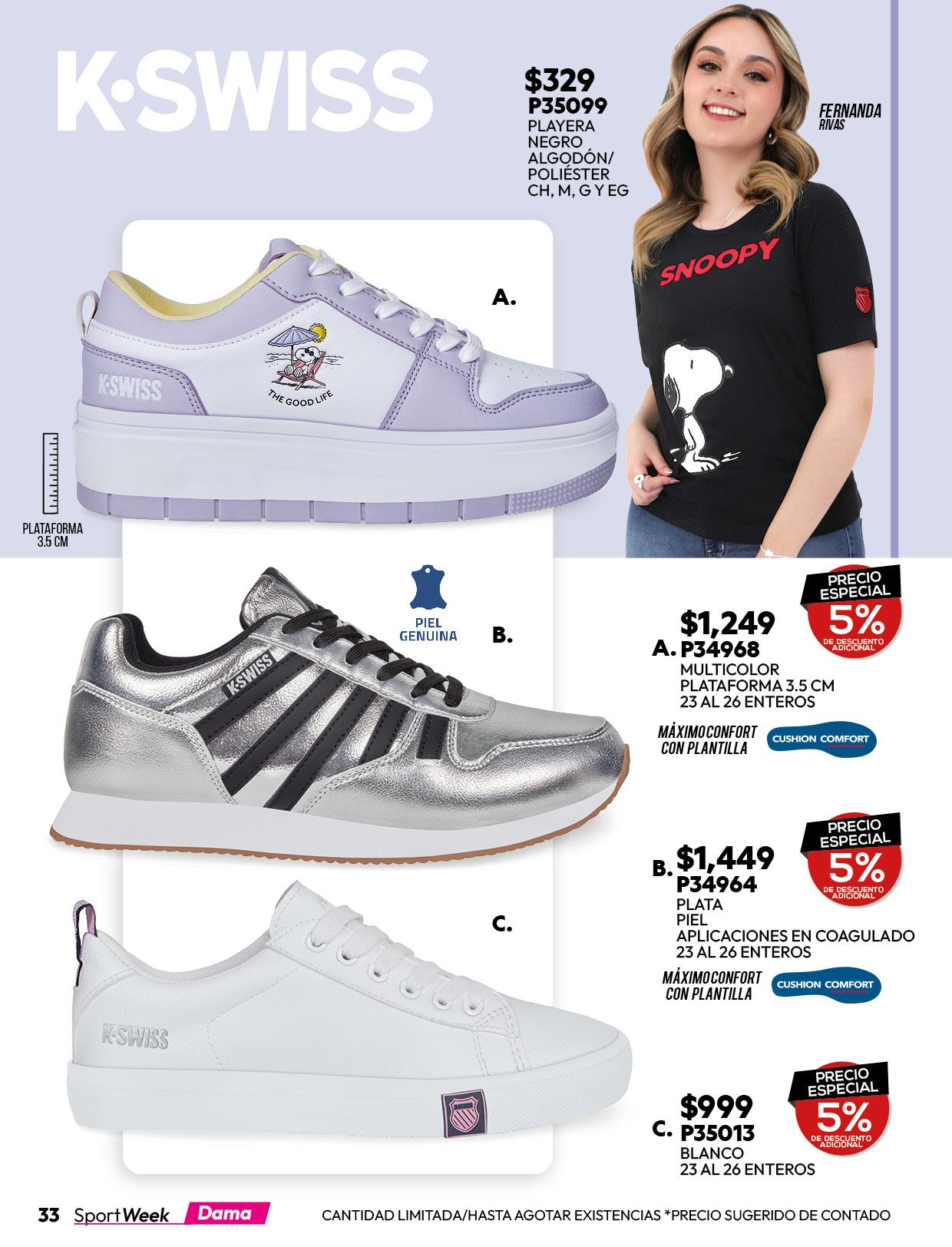 K·SWISS

$329
P35099
PLAYERA
NEGRO
ALGODÓN/
POLIÉSTER
CH, M, G Y EG

FERNANDA
RIVAS

SNOOPY

A.

K·SWISS

THE GOOD LIFE

PLATAFORMA
3.5 CM

PIEL
GENUINA

B.

K·SWISS

C.

K·SWISS

PRECIO
ESPECIAL
5%
DE DESCUENTO
ADICIONAL

$1,249
A. P34968
MULTICOLOR
PLATAFORMA 3.5 CM
23 AL 26 ENTEROS

MÁXIMO CONFORT
CON PLANTILLA
CUSHION COMFORT

PRECIO
ESPECIAL
5%
DE DESCUENTO
ADICIONAL

$1,449
B. P34964
PLATA
PIEL
APLICACIONES EN COAGULADO
23 AL 26 ENTEROS

MÁXIMO CONFORT
CON PLANTILLA
CUSHION COMFORT

PRECIO
ESPECIAL
5%
DE DESCUENTO
ADICIONAL

$999
C. P35013
BLANCO
23 AL 26 ENTEROS

33 SportWeek Dama

CANTIDAD LIMITADA/HASTA AGOTAR EXISTENCIAS *PRECIO SUGERIDO DE CONTADO